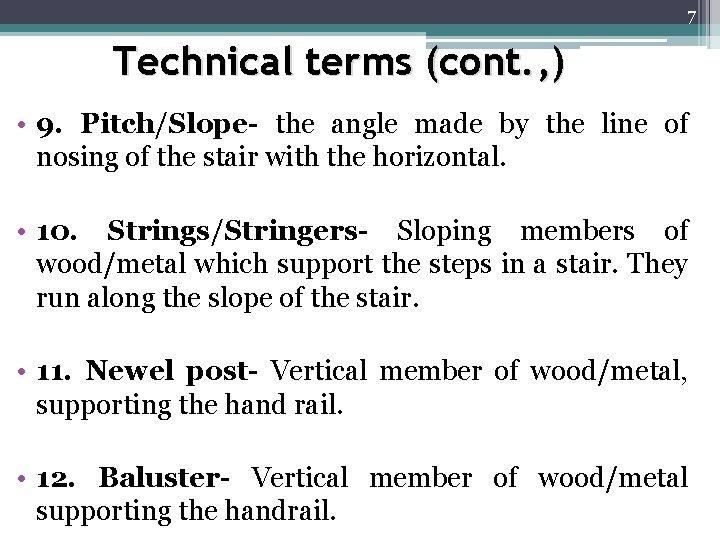 7

Technical terms (cont.,)

• 9. Pitch/Slope- the angle made by the line of nosing of the stair with the horizontal.

• 10. Strings/Stringers- Sloping members of wood/metal which support the steps in a stair. They run along the slope of the stair.

• 11. Newel post- Vertical member of wood/metal, supporting the hand rail.

• 12. Baluster- Vertical member of wood/metal supporting the handrail.